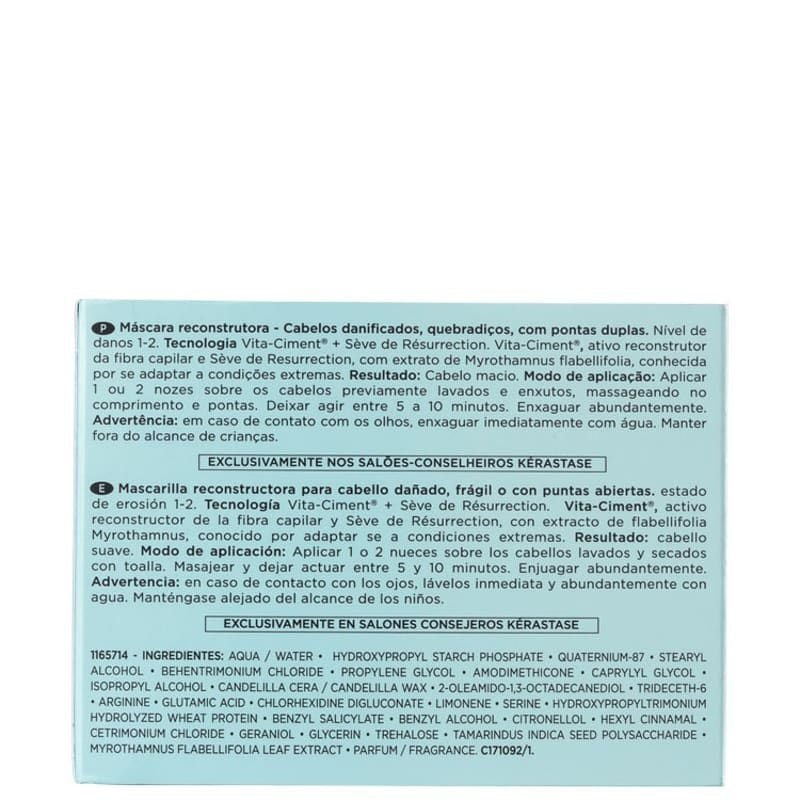 P Máscara reconstrutora - Cabelos danificados, quebradiços, com pontas duplas. Nível de danos 1-2. Tecnologia Vita-Ciment® + Sève de Résurrection. Vita-Ciment®, ativo reconstrutor da fibra capilar e Sève de Resurrection, com extrato de Myrothamnus flabellifolia, conhecida por se adaptar a condições extremas. Resultado: Cabelo macio. Modo de aplicação: Aplicar 1 ou 2 nozes sobre os cabelos previamente lavados e enxutos, massageando no comprimento e pontas. Deixar agir entre 5 a 10 minutos. Enxaguar abundantemente. Advertência: em caso de contato com os olhos, enxaguar imediatamente com água. Manter fora do alcance de crianças.

EXCLUSIVAMENTE NOS SALÕES-CONSELHEIROS KÉRASTASE

E Mascarilla reconstructora para cabello dañado, frágil o con puntas abiertas. estado de erosión 1-2. Tecnología Vita-Ciment® + Sève de Résurrection. Vita-Ciment®, activo reconstructor de la fibra capilar y Sève de Résurrection, con extracto de flabellifolia Myrothamnus, conocido por adaptar se a condiciones extremas. Resultado: cabello suave. Modo de aplicación: Aplicar 1 o 2 nueces sobre los cabellos lavados y secados con toalla. Masajear y dejar actuar entre 5 y 10 minutos. Enjuagar abundantemente. Advertencia: en caso de contacto con los ojos, lávelos inmediata y abundantemente con agua. Manténgase alejado del alcance de los niños.

EXCLUSIVAMENTE EN SALONES CONSEJEROS KÉRASTASE

1165714 - INGREDIENTES: AQUA / WATER • HYDROXYPROPYL STARCH PHOSPHATE • QUATERNIUM-87 • STEARYL ALCOHOL • BEHENTRIMONIUM CHLORIDE • PROPYLENE GLYCOL • AMODIMETHICONE • CAPRYLYL GLYCOL • ISOPROPYL ALCOHOL • CANDELILLA CERA / CANDELILLA WAX • 2-OLEAMIDO-1,3-OCTADECANEDIOL • TRIDECETH-6 • ARGININE • GLUTAMIC ACID • CHLORHEXIDINE DIGLUCONATE • LIMONENE • SERINE • HYDROXYPROPYLTRIMONIUM HYDROLYZED WHEAT PROTEIN • BENZYL SALICYLATE • BENZYL ALCOHOL • CITRONELLOL • HEXYL CINNAMAL • CETRIMONIUM CHLORIDE • GERANIOL • GLYCERIN • TREHALOSE • TAMARINDUS INDICA SEED POLYSACCHARIDE • MYROTHAMNUS FLABELLIFOLIA LEAF EXTRACT • PARFUM / FRAGRANCE. C171092/1.